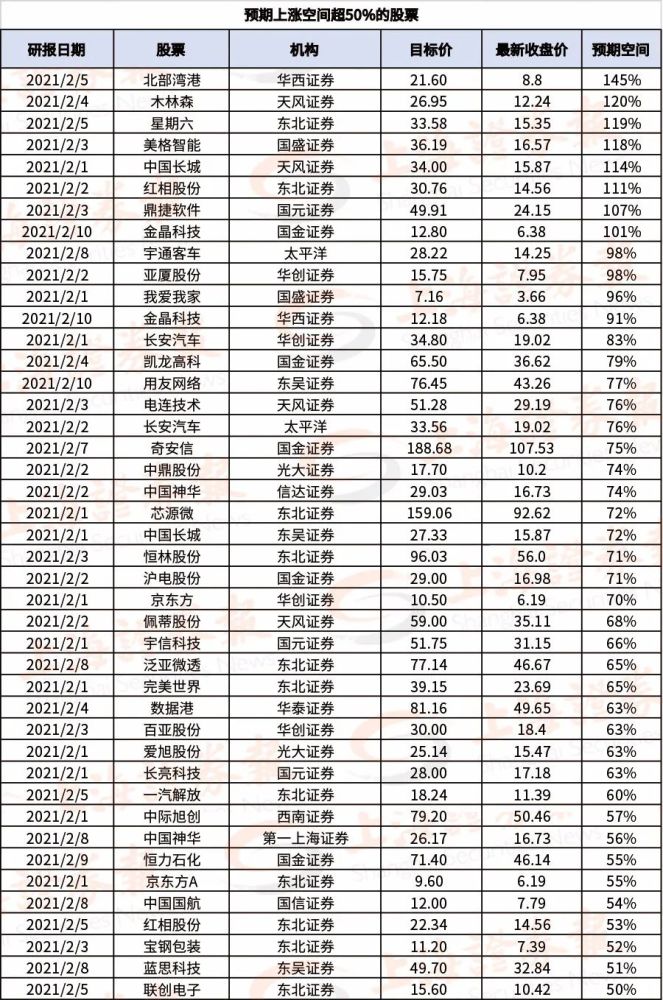 预期上涨空间超50%的股票

| 研报日期 | 股票 | 机构 | 目标价 | 最新收盘价 | 预期空间 |
|---|---|---|---|---|---|
| 2021/2/5 | 北部湾港 | 华西证券 | 21.60 | 8.8 | 145% |
| 2021/2/4 | 木林森 | 天风证券 | 26.95 | 12.24 | 120% |
| 2021/2/5 | 星期六 | 东北证券 | 33.58 | 15.35 | 119% |
| 2021/2/3 | 美格智能 | 国盛证券 | 36.19 | 16.57 | 118% |
| 2021/2/1 | 中国长城 | 天风证券 | 34.00 | 15.87 | 114% |
| 2021/2/2 | 红相股份 | 东北证券 | 30.76 | 14.56 | 111% |
| 2021/2/3 | 鼎捷软件 | 国元证券 | 49.91 | 24.15 | 107% |
| 2021/2/10 | 金晶科技 | 国金证券 | 12.80 | 6.38 | 101% |
| 2021/2/8 | 宇通客车 | 太平洋 | 28.22 | 14.25 | 98% |
| 2021/2/2 | 亚厦股份 | 华创证券 | 15.75 | 7.95 | 98% |
| 2021/2/1 | 我爱我家 | 国盛证券 | 7.16 | 3.66 | 96% |
| 2021/2/10 | 金晶科技 | 华西证券 | 12.18 | 6.38 | 91% |
| 2021/2/1 | 长安汽车 | 华创证券 | 34.80 | 19.02 | 83% |
| 2021/2/4 | 凯龙高科 | 国金证券 | 65.50 | 36.62 | 79% |
| 2021/2/10 | 用友网络 | 东吴证券 | 76.45 | 43.26 | 77% |
| 2021/2/3 | 电连技术 | 天风证券 | 51.28 | 29.19 | 76% |
| 2021/2/2 | 长安汽车 | 太平洋 | 33.56 | 19.02 | 76% |
| 2021/2/7 | 奇安信 | 国金证券 | 188.68 | 107.53 | 75% |
| 2021/2/2 | 中鼎股份 | 光大证券 | 17.70 | 10.2 | 74% |
| 2021/2/2 | 中国神华 | 信达证券 | 29.03 | 16.73 | 74% |
| 2021/2/1 | 芯源微 | 东北证券 | 159.06 | 92.62 | 72% |
| 2021/2/1 | 中国长城 | 东吴证券 | 27.33 | 15.87 | 72% |
| 2021/2/3 | 恒林股份 | 国金证券 | 96.03 | 56.0 | 71% |
| 2021/2/2 | 沪电股份 | 国金证券 | 29.00 | 16.98 | 71% |
| 2021/2/1 | 京东方 | 华创证券 | 10.50 | 6.19 | 70% |
| 2021/2/2 | 佩蒂股份 | 天风证券 | 59.00 | 35.11 | 68% |
| 2021/2/1 | 宇信科技 | 国元证券 | 51.75 | 31.15 | 66% |
| 2021/2/8 | 泛亚微透 | 东北证券 | 77.14 | 46.67 | 65% |
| 2021/2/1 | 完美世界 | 东北证券 | 39.15 | 23.69 | 65% |
| 2021/2/4 | 数据港 | 华泰证券 | 81.16 | 49.65 | 63% |
| 2021/2/3 | 百亚股份 | 华创证券 | 30.00 | 18.4 | 63% |
| 2021/2/1 | 爱旭股份 | 光大证券 | 25.14 | 15.47 | 63% |
| 2021/2/1 | 长亮科技 | 国元证券 | 28.00 | 17.18 | 63% |
| 2021/2/5 | 一汽解放 | 东北证券 | 18.24 | 11.39 | 60% |
| 2021/2/1 | 中际旭创 | 西南证券 | 79.20 | 50.46 | 57% |
| 2021/2/8 | 中国神华 | 第一上海证券 | 26.17 | 16.73 | 56% |
| 2021/2/9 | 恒力石化 | 国金证券 | 71.40 | 46.14 | 55% |
| 2021/2/1 | 京东方A | 东北证券 | 9.60 | 6.19 | 55% |
| 2021/2/8 | 中国国航 | 国信证券 | 12.00 | 7.79 | 54% |
| 2021/2/5 | 红相股份 | 东北证券 | 22.34 | 14.56 | 53% |
| 2021/2/3 | 宝钢包装 | 东北证券 | 11.20 | 7.39 | 52% |
| 2021/2/8 | 蓝思科技 | 东吴证券 | 49.70 | 32.84 | 51% |
| 2021/2/5 | 联创电子 | 东北证券 | 15.60 | 10.42 | 50% |